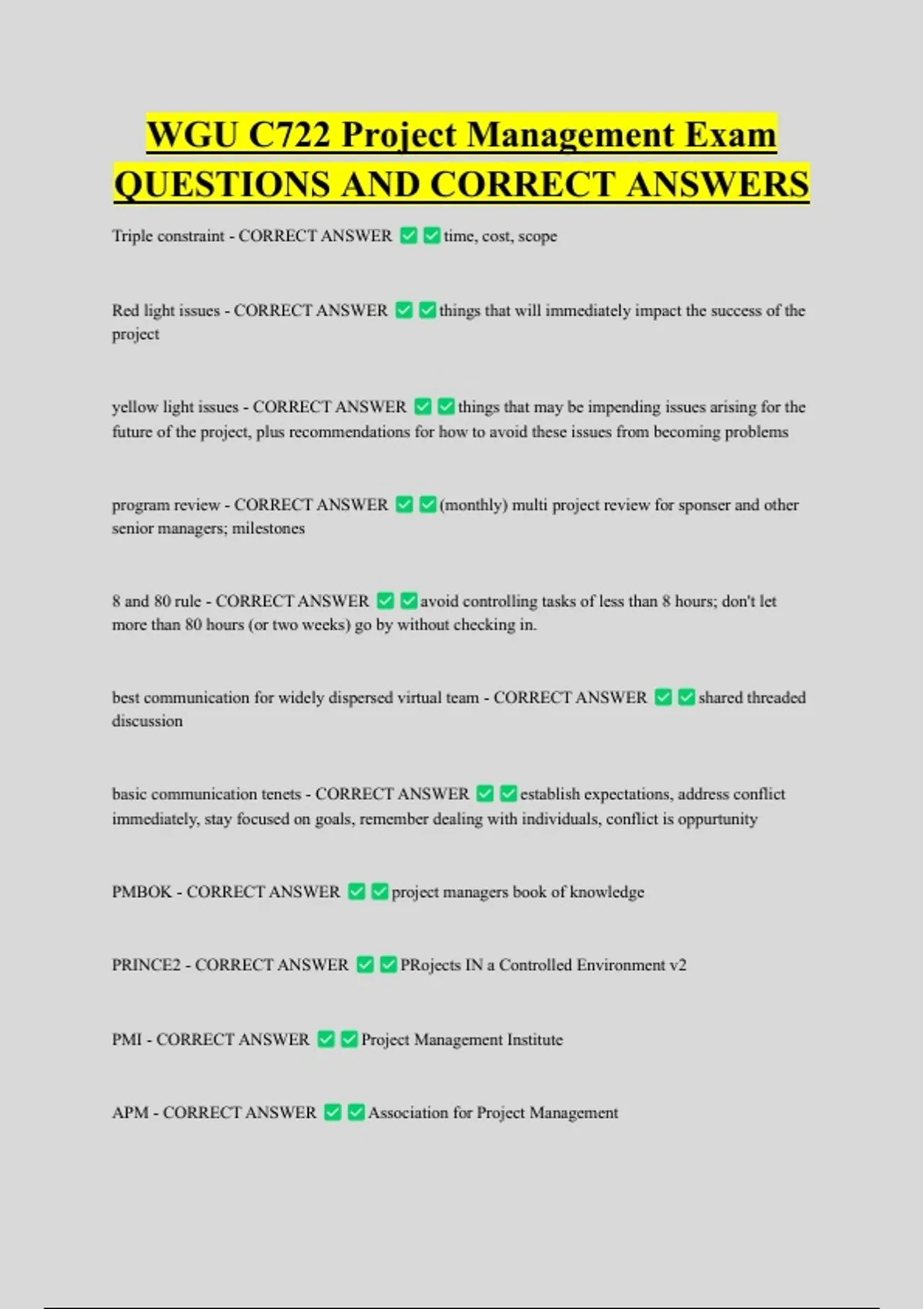 WGU C722 Project Management Exam QUESTIONS AND CORRECT ANSWERS

Triple constraint - CORRECT ANSWER ✅✅time, cost, scope

Red light issues - CORRECT ANSWER ✅✅things that will immediately impact the success of the project

yellow light issues - CORRECT ANSWER ✅✅things that may be impending issues arising for the future of the project, plus recommendations for how to avoid these issues from becoming problems

program review - CORRECT ANSWER ✅✅(monthly) multi project review for sponser and other senior managers; milestones

8 and 80 rule - CORRECT ANSWER ✅✅avoid controlling tasks of less than 8 hours; don't let more than 80 hours (or two weeks) go by without checking in.

best communication for widely dispersed virtual team - CORRECT ANSWER ✅✅shared threaded discussion

basic communication tenets - CORRECT ANSWER ✅✅establish expectations, address conflict immediately, stay focused on goals, remember dealing with individuals, conflict is oppurtunity

PMBOK - CORRECT ANSWER ✅✅project managers book of knowledge

PRINCE2 - CORRECT ANSWER ✅✅PRojects IN a Controlled Environment v2

PMI - CORRECT ANSWER ✅✅Project Management Institute

APM - CORRECT ANSWER ✅✅Association for Project Management